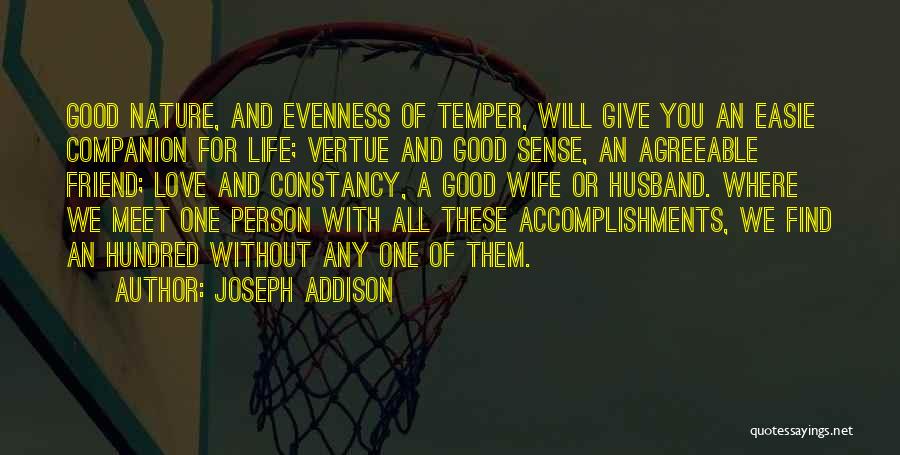 GOOD NATURE, AND EVENNESS OF TEMPER, WILL GIVE YOU AN EASIE COMPANION FOR LIFE; VERTUE AND GOOD SENSE, AN AGREEABLE FRIEND; LOVE AND CONSTANCY, A GOOD WIFE OR HUSBAND. WHERE WE MEET ONE PERSON WITH ALL THESE ACCOMPLISHMENTS, WE FIND AN HUNDRED WITHOUT ANY ONE OF THEM.
AUTHOR: JOSEPH ADDISON

quotessayings.net